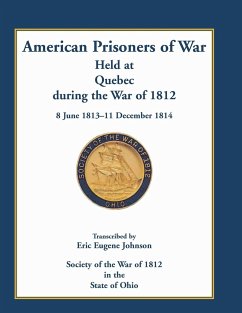 American Prisoners of War
Held at
Quebec
during the War of 1812

8 June 1813–11 December 1814

SOCIETY OF THE WAR OF 1812
OHIO

Transcribed by
Eric Eugene Johnson

Society of the War of 1812
in the
State of Ohio